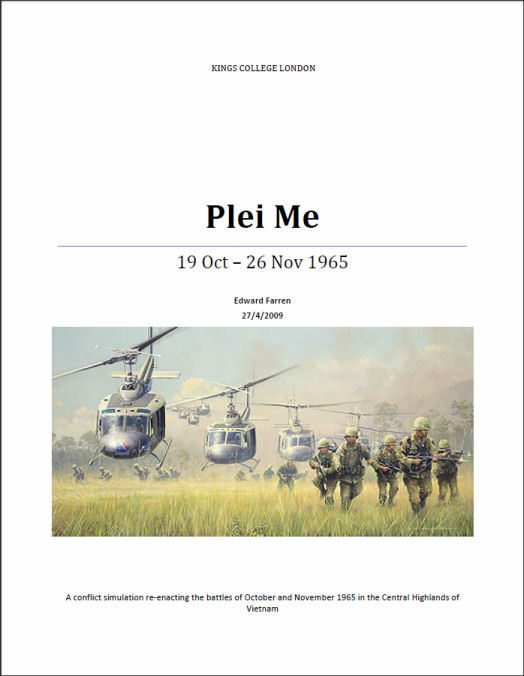 KINGS COLLEGE LONDON

Plei Me

19 Oct – 26 Nov 1965

Edward Farren
27/4/2009

A conflict simulation re-enacting the battles of October and November 1965 in the Central Highlands of Vietnam